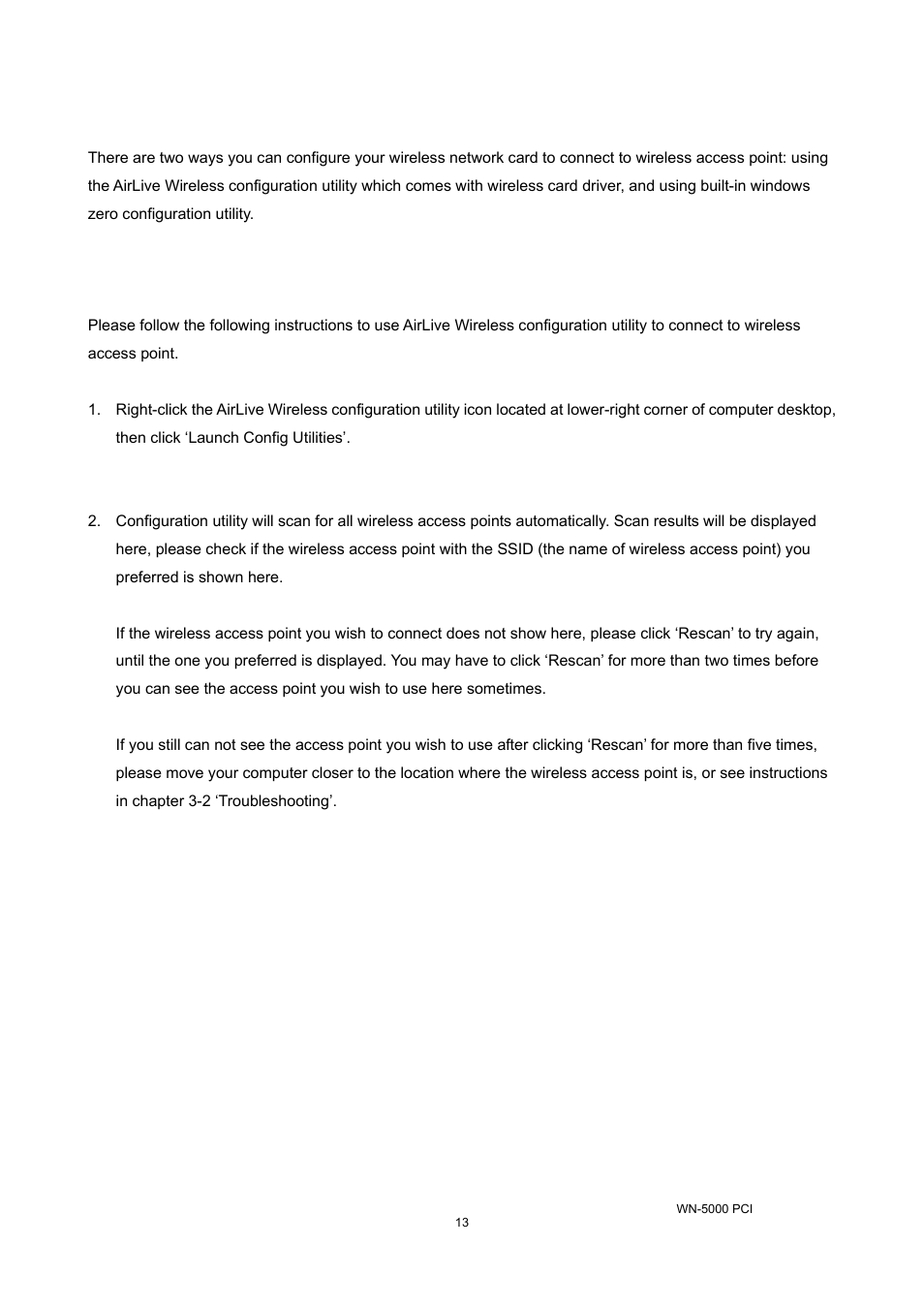 There are two ways you can configure your wireless network card to connect to wireless access point: using the AirLive Wireless configuration utility which comes with wireless card driver, and using built-in windows zero configuration utility.

Please follow the following instructions to use AirLive Wireless configuration utility to connect to wireless access point.

1. Right-click the AirLive Wireless configuration utility icon located at lower-right corner of computer desktop, then click ‘Launch Config Utilities’.

2. Configuration utility will scan for all wireless access points automatically. Scan results will be displayed here, please check if the wireless access point with the SSID (the name of wireless access point) you preferred is shown here.

If the wireless access point you wish to connect does not show here, please click ‘Rescan’ to try again, until the one you preferred is displayed. You may have to click ‘Rescan’ for more than two times before you can see the access point you wish to use here sometimes.

If you still can not see the access point you wish to use after clicking ‘Rescan’ for more than five times, please move your computer closer to the location where the wireless access point is, or see instructions in chapter 3-2 ‘Troubleshooting’.

WN-5000 PCI

13